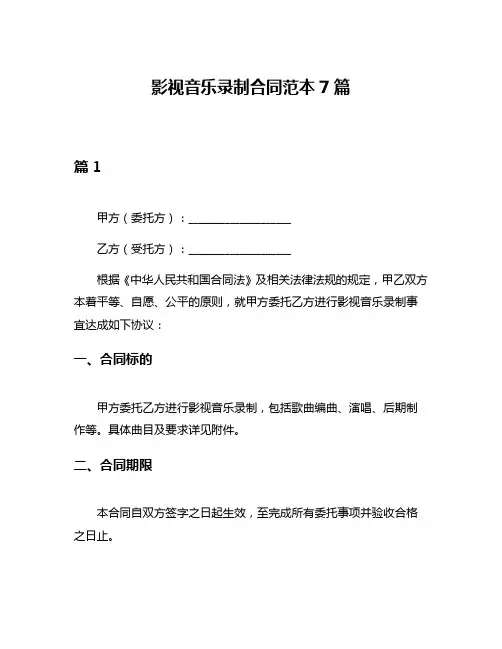 影视音乐录制合同范本 7 篇

篇 1

甲方（委托方）：__________________

乙方（受托方）：__________________

根据《中华人民共和国合同法》及相关法律法规的规定，甲乙双方本着平等、自愿、公平的原则，就甲方委托乙方进行影视音乐录制事宜达成如下协议：

一、合同标的

甲方委托乙方进行影视音乐录制，包括歌曲编曲、演唱、后期制作等。具体曲目及要求详见附件。

二、合同期限

本合同自双方签字之日起生效，至完成所有委托事项并验收合格之日止。